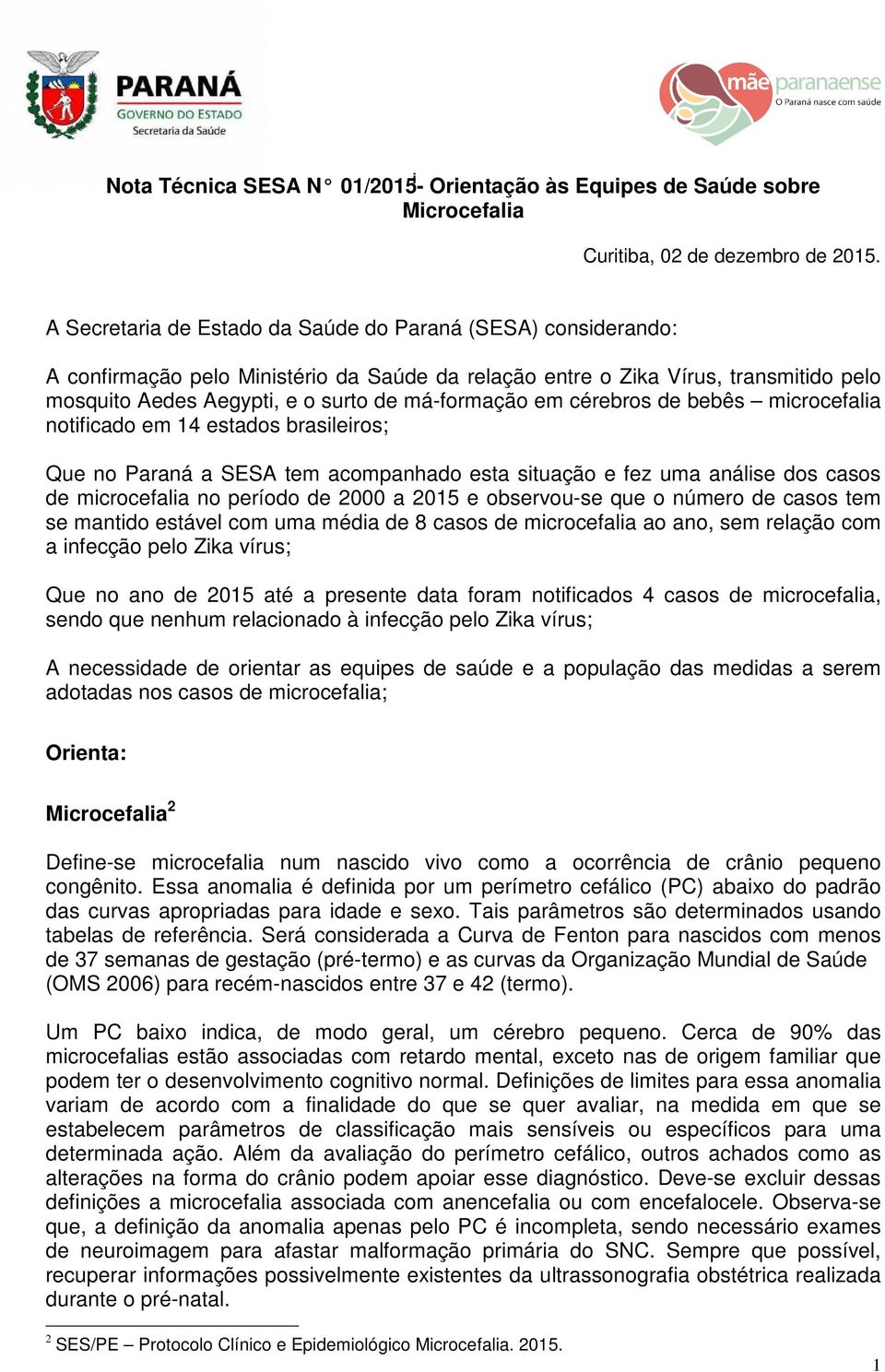 PARANÁ
GOVERNO DO ESTADO
Secretaria da Saúde

mãe paranaense
O Paraná nasce com saúde

Nota Técnica SESA N° 01/2015$^1$- Orientação às Equipes de Saúde sobre Microcefalia

Curitiba, 02 de dezembro de 2015.

A Secretaria de Estado da Saúde do Paraná (SESA) considerando:

A confirmação pelo Ministério da Saúde da relação entre o Zika Vírus, transmitido pelo mosquito Aedes Aegypti, e o surto de má-formação em cérebros de bebês – microcefalia notificado em 14 estados brasileiros;

Que no Paraná a SESA tem acompanhado esta situação e fez uma análise dos casos de microcefalia no período de 2000 a 2015 e observou-se que o número de casos tem se mantido estável com uma média de 8 casos de microcefalia ao ano, sem relação com a infecção pelo Zika vírus;

Que no ano de 2015 até a presente data foram notificados 4 casos de microcefalia, sendo que nenhum relacionado à infecção pelo Zika vírus;

A necessidade de orientar as equipes de saúde e a população das medidas a serem adotadas nos casos de microcefalia;

Orienta:

Microcefalia$^2$

Define-se microcefalia num nascido vivo como a ocorrência de crânio pequeno congênito. Essa anomalia é definida por um perímetro cefálico (PC) abaixo do padrão das curvas apropriadas para idade e sexo. Tais parâmetros são determinados usando tabelas de referência. Será considerada a Curva de Fenton para nascidos com menos de 37 semanas de gestação (pré-termo) e as curvas da Organização Mundial de Saúde (OMS 2006) para recém-nascidos entre 37 e 42 (termo).

Um PC baixo indica, de modo geral, um cérebro pequeno. Cerca de 90% das microcefalias estão associadas com retardo mental, exceto nas de origem familiar que podem ter o desenvolvimento cognitivo normal. Definições de limites para essa anomalia variam de acordo com a finalidade do que se quer avaliar, na medida em que se estabelecem parâmetros de classificação mais sensíveis ou específicos para uma determinada ação. Além da avaliação do perímetro cefálico, outros achados como as alterações na forma do crânio podem apoiar esse diagnóstico. Deve-se excluir dessas definições a microcefalia associada com anencefalia ou com encefalocele. Observa-se que, a definição da anomalia apenas pelo PC é incompleta, sendo necessário exames de neuroimagem para afastar malformação primária do SNC. Sempre que possível, recuperar informações possivelmente existentes da ultrassonografia obstétrica realizada durante o pré-natal.

$^2$ SES/PE – Protocolo Clínico e Epidemiológico Microcefalia. 2015.

1